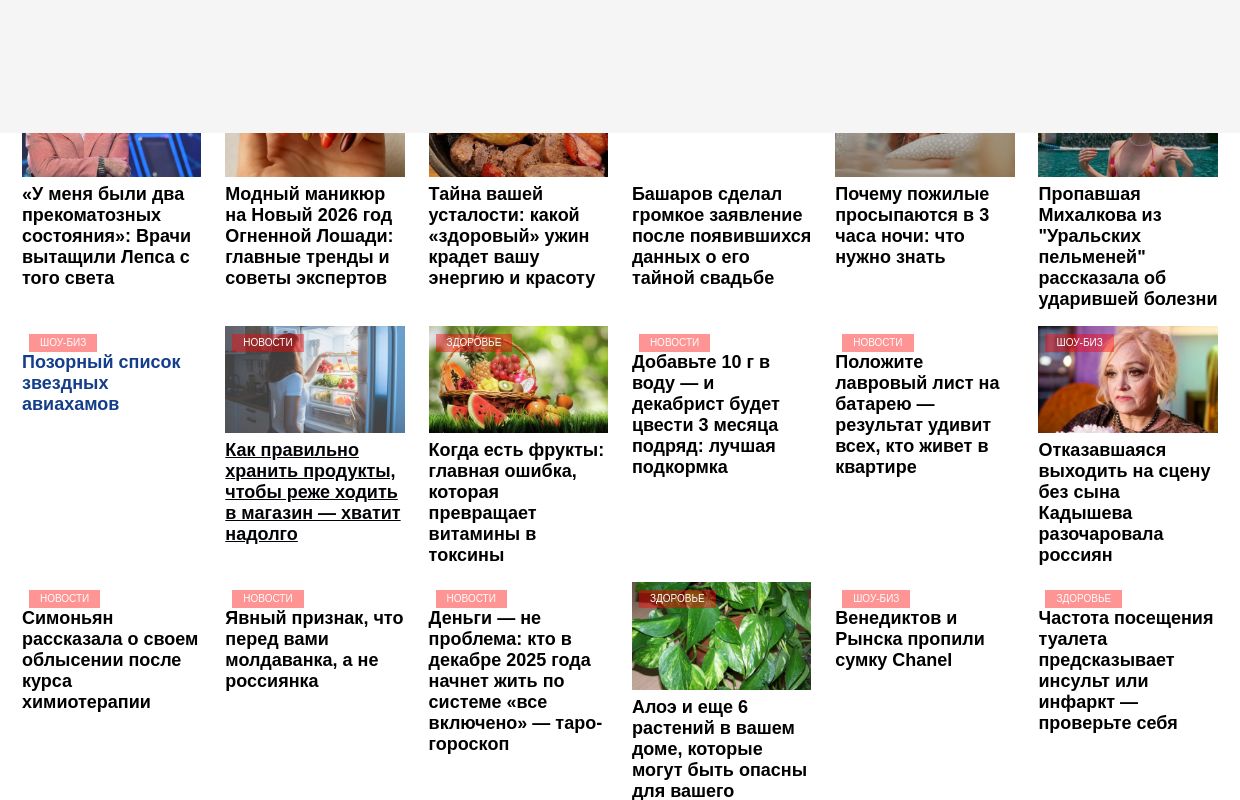 «У меня были два прекоматозных состояния»: Врачи вытащили Лепса с того света

Модный маникюр на Новый 2026 год Огненной Лошади: главные тренды и советы экспертов

Тайна вашей усталости: какой «здоровый» ужин крадет вашу энергию и красоту

Башаров сделал громкое заявление после появившихся данных о его тайной свадьбе

Почему пожилые просыпаются в 3 часа ночи: что нужно знать

Пропавшая Михалкова из "Уральских пельменей" рассказала об ударившей болезни

ШОУ-БИЗ

Позорный список звездных авиахамов

НОВОСТИ

Как правильно хранить продукты, чтобы реже ходить в магазин — хватит надолго

ЗДОРОВЬЕ

Когда есть фрукты: главная ошибка, которая превращает витамины в токсины

НОВОСТИ

Добавьте 10 г в воду — и декабрист будет цвести 3 месяца подряд: лучшая подкормка

НОВОСТИ

Положите лавровый лист на батарею — результат удивит всех, кто живет в квартире

ШОУ-БИЗ

Отказавшаяся выходить на сцену без сына Кадышева разочаровала россиян

НОВОСТИ

Симоньян рассказала о своем облысении после курса химиотерапии

НОВОСТИ

Явный признак, что перед вами молдаванка, а не россиянка

НОВОСТИ

Деньги — не проблема: кто в декабре 2025 года начнет жить по системе «все включено» — таро-гороскоп

ЗДОРОВЬЕ

Алоэ и еще 6 растений в вашем доме, которые могут быть опасны для вашего

ШОУ-БИЗ

Венедиктов и Рынска пропили сумку Chanel

ЗДОРОВЬЕ

Частота посещения туалета предсказывает инсульт или инфаркт — проверьте себя